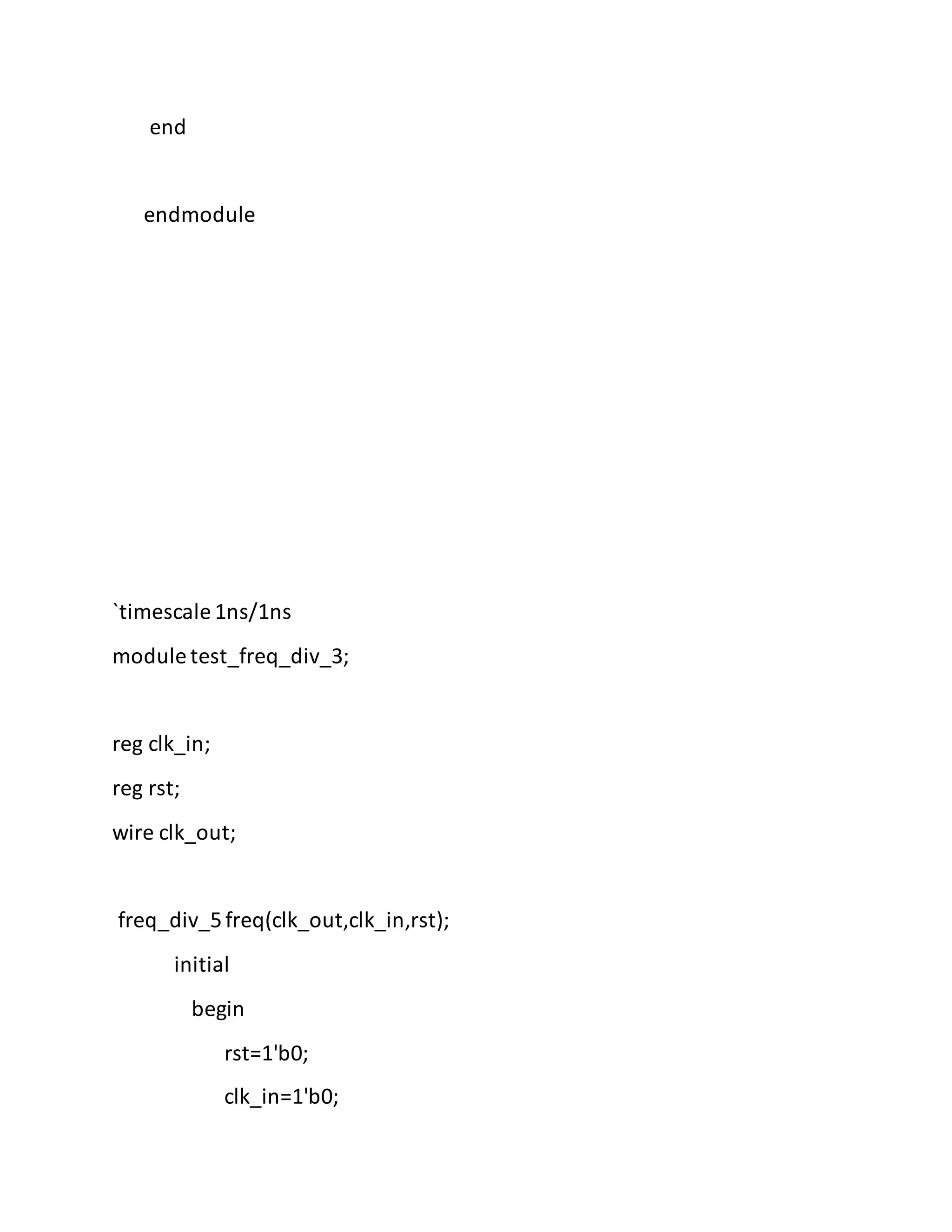 end

endmodule

`timescale 1ns/1ns

module test_freq_div_3;

reg clk_in;

reg rst;

wire clk_out;

freq_div_5 freq(clk_out,clk_in,rst);

initial

begin

rst=1'b0;

clk_in=1'b0;